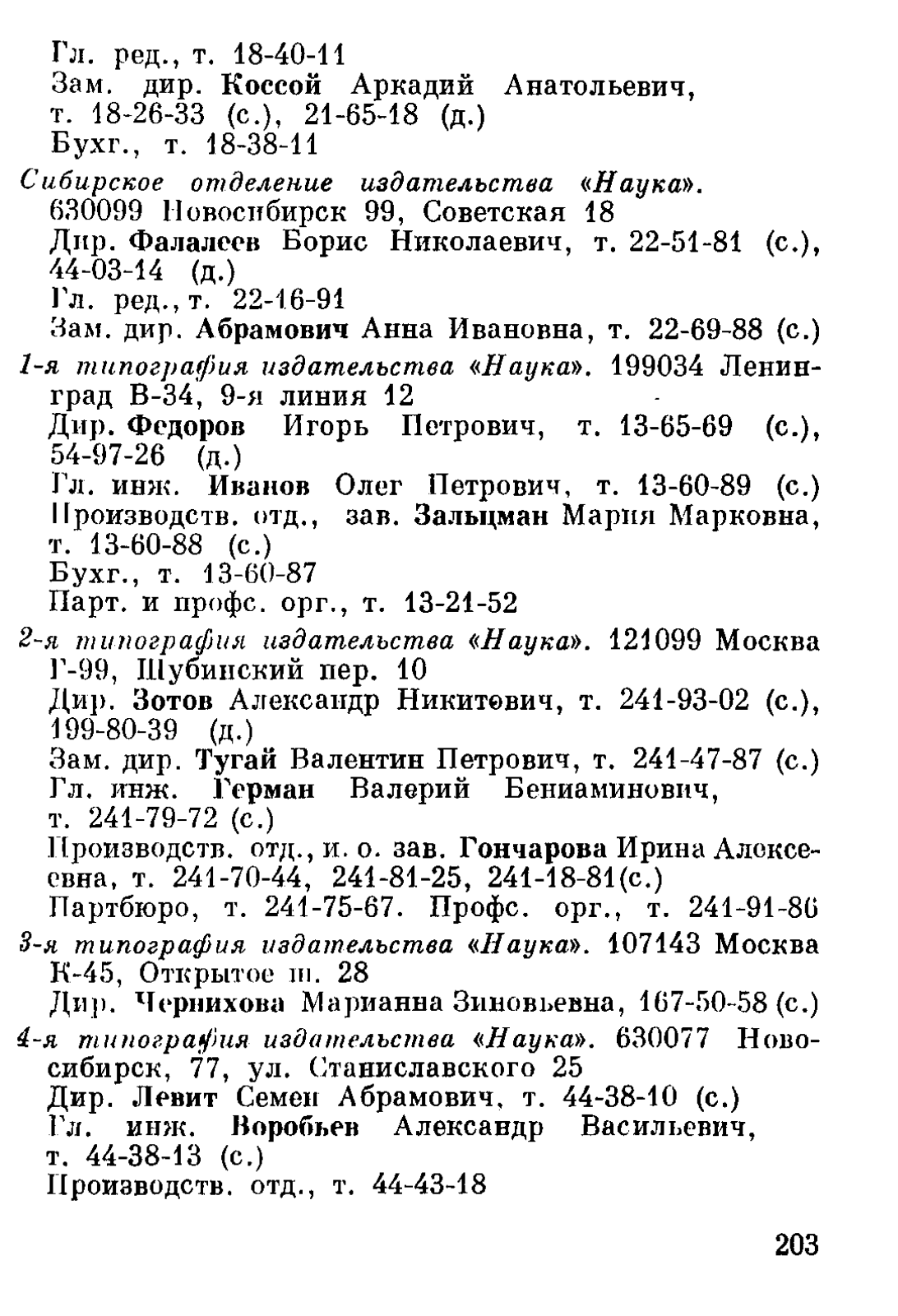 Гл. ред., т. 18-40-11
Зам. дир. Коссой Аркадий Анатольевич, т. 18-26-33 (с.), 21-65-18 (д.)
Бухг., т. 18-38-11

Сибирское отделение издательства «Наука». 630099 Новосибирск 99, Советская 18
Дир. Фалалеев Борис Николаевич, т. 22-51-81 (с.), 44-03-14 (д.)
Гл. ред., т. 22-16-91
Зам. дир. Абрамович Анна Ивановна, т. 22-69-88 (с.)

1-я типография издательства «Наука». 199034 Ленинград В-34, 9-я линия 12
Дир. Федоров Игорь Петрович, т. 13-65-69 (с.), 54-97-26 (д.)
Гл. инж. Иванов Олег Петрович, т. 13-60-89 (с.)
Производств. отд., зав. Зальцман Мария Марковна, т. 13-60-88 (с.)
Бухг., т. 13-60-87
Парт. и профс. орг., т. 13-21-52

2-я типография издательства «Наука». 121099 Москва Г-99, Шубинский пер. 10
Дир. Зотов Александр Никитович, т. 241-93-02 (с.), 199-80-39 (д.)
Зам. дир. Тугай Валентин Петрович, т. 241-47-87 (с.)
Гл. инж. Герман Валерий Бениаминович, т. 241-79-72 (с.)
Производств. отд., и. о. зав. Гончарова Ирина Алексеевна, т. 241-70-44, 241-81-25, 241-18-81(с.)
Партбюро, т. 241-75-67. Профс. орг., т. 241-91-86

3-я типография издательства «Наука». 107143 Москва К-45, Открытое ш. 28
Дир. Чернихова Марианна Зиновьевна, 167-50-58 (с.)

4-я типография издательства «Наука». 630077 Новосибирск, 77, ул. Станиславского 25
Дир. Левит Семен Абрамович, т. 44-38-10 (с.)
Гл. инж. Воробьев Александр Васильевич, т. 44-38-13 (с.)
Производств. отд., т. 44-43-18

203